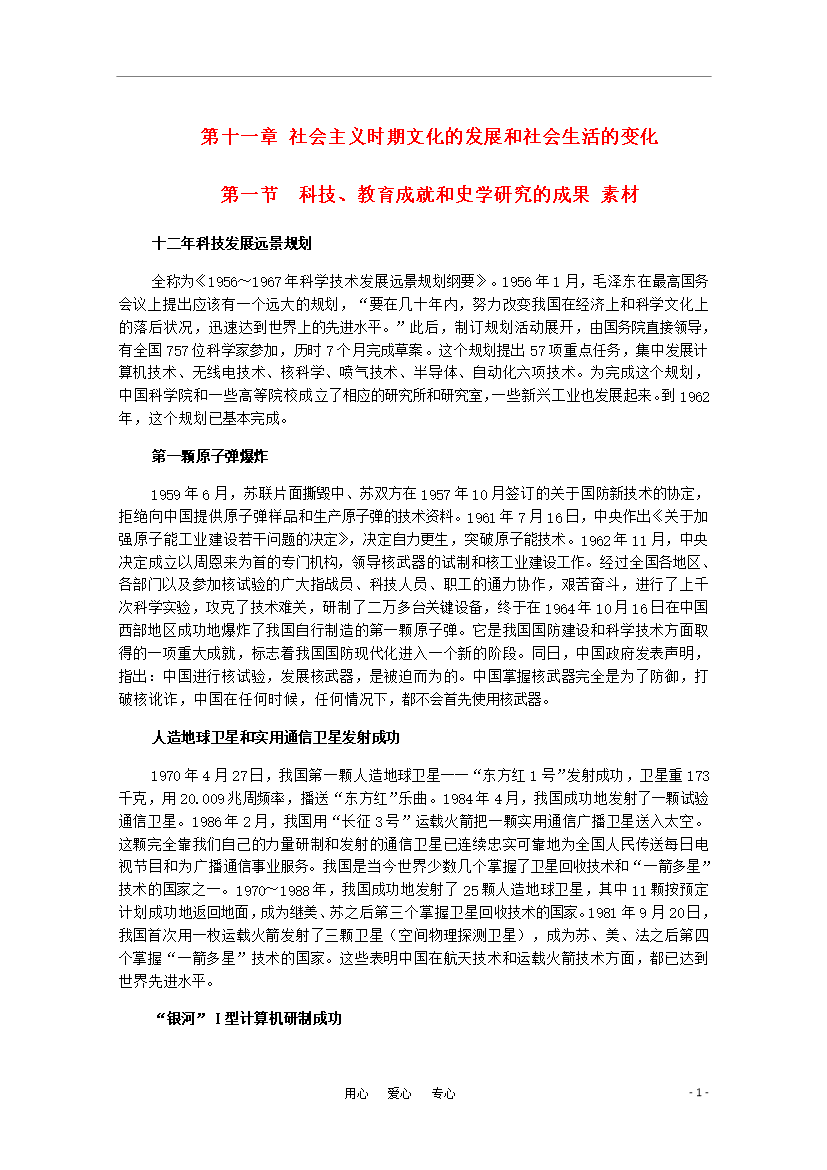 第十一章 社会主义时期文化的发展和社会生活的变化

第一节 科技、教育成就和史学研究的成果 素材

十二年科技发展远景规划

全称为《1956～1967年科学技术发展远景规划纲要》。1956年1月，毛泽东在最高国务会议上提出应该有一个远大的规划，“要在几十年内，努力改变我国在经济上和科学文化上的落后状况，迅速达到世界上的先进水平。”此后，制订规划活动展开，由国务院直接领导，有全国757位科学家参加，历时7个月完成草案。这个规划提出57项重点任务，集中发展计算机技术、无线电技术、核科学、喷气技术、半导体、自动化六项技术。为完成这个规划，中国科学院和一些高等院校成立了相应的研究所和研究室，一些新兴工业也发展起来。到1962年，这个规划已基本完成。

第一颗原子弹爆炸

1959年6月，苏联片面撕毁中、苏双方在1957年10月签订的关于国防新技术的协定，拒绝向中国提供原子弹样品和生产原子弹的技术资料。1961年7月16日，中央作出《关于加强原子能工业建设若干问题的决定》，决定自力更生，突破原子能技术。1962年11月，中央决定成立以周恩来为首的专门机构，领导核武器的试制和核工业建设工作。经过全国各地区、各部门以及参加核试验的广大指战员、科技人员、职工的通力协作，艰苦奋斗，进行了上千次科学实验，攻克了技术难关，研制了二万多台关键设备，终于在1964年10月16日在中国西部地区成功地爆炸了我国自行制造的第一颗原子弹。它是我国国防建设和科学技术方面取得的一项重大成就，标志着我国国防现代化进入一个新的阶段。同日，中国政府发表声明，指出：中国进行核试验，发展核武器，是被迫而为的。中国掌握核武器完全是为了防御，打破核讹诈，中国在任何时候，任何情况下，都不会首先使用核武器。

人造地球卫星和实用通信卫星发射成功

1970年4月27日，我国第一颗人造地球卫星——“东方红1号”发射成功，卫星重173千克，用20.009兆周频率，播送“东方红”乐曲。1984年4月，我国成功地发射了一颗试验通信卫星。1986年2月，我国用“长征3号”运载火箭把一颗实用通信广播卫星送入太空。这颗完全靠我们自己的力量研制和发射的通信卫星已连续忠实可靠地为全国人民传送每日电视节目和为广播通信事业服务。我国是当今世界少数几个掌握了卫星回收技术和“一箭多星”技术的国家之一。1970～1988年，我国成功地发射了25颗人造地球卫星，其中11颗按预定计划成功地返回地面，成为继美、苏之后第三个掌握卫星回收技术的国家。1981年9月20日，我国首次用一枚运载火箭发射了三颗卫星（空间物理探测卫星），成为苏、美、法之后第四个掌握“一箭多星”技术的国家。这些表明中国在航天技术和运载火箭技术方面，都已达到世界先进水平。

“银河”Ⅰ型计算机研制成功

用心 爱心 专心

- 1 -